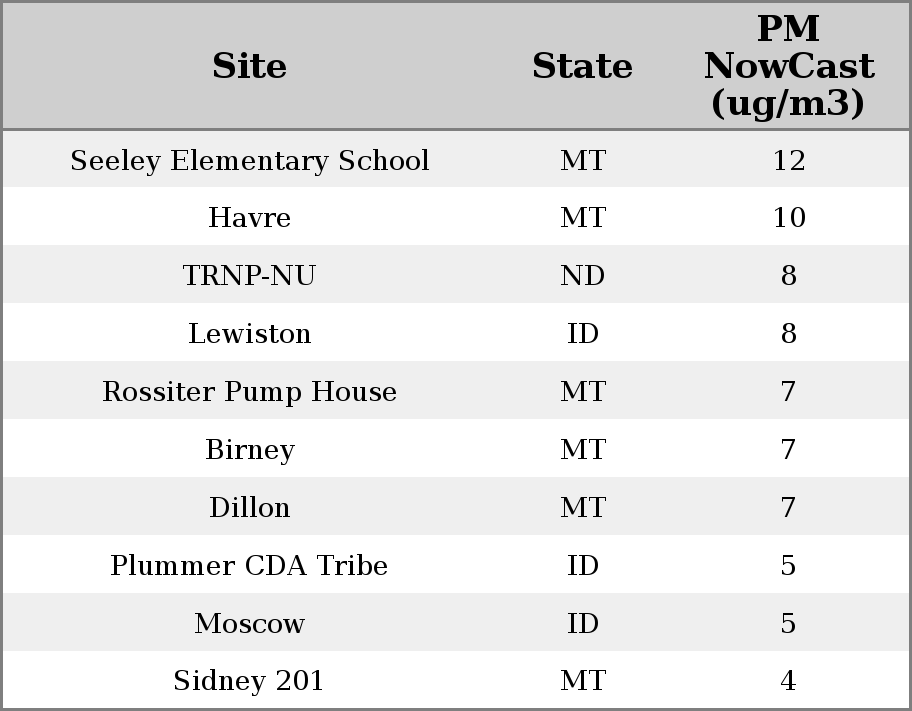 | Site | State | PM NowCast (ug/m3) |
|---|---|---|
| Seeley Elementary School | MT | 12 |
| Havre | MT | 10 |
| TRNP-NU | ND | 8 |
| Lewiston | ID | 8 |
| Rossiter Pump House | MT | 7 |
| Birney | MT | 7 |
| Dillon | MT | 7 |
| Plummer CDA Tribe | ID | 5 |
| Moscow | ID | 5 |
| Sidney 201 | MT | 4 |